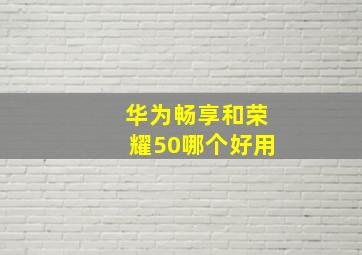 华为畅享和荣耀50哪个好用